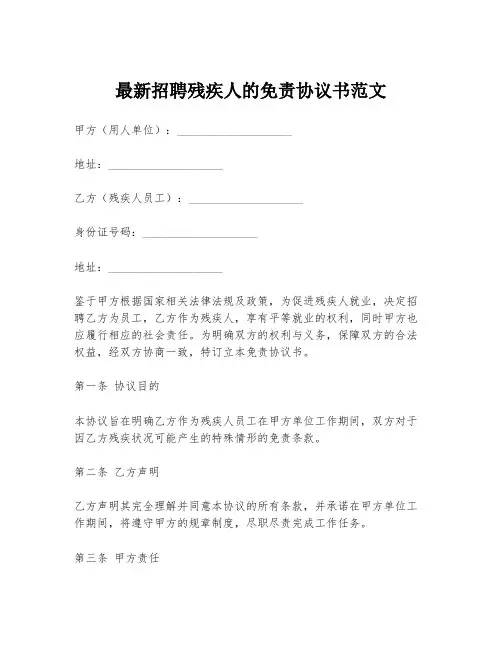 最新招聘残疾人的免责协议书范文

甲方（用人单位）：____________________

地址：____________________

乙方（残疾人员工）：____________________

身份证号码：____________________

地址：____________________

鉴于甲方根据国家相关法律法规及政策，为促进残疾人就业，决定招聘乙方为员工，乙方作为残疾人，享有平等就业的权利，同时甲方也应履行相应的社会责任。为明确双方的权利与义务，保障双方的合法权益，经双方协商一致，特订立本免责协议书。

第一条 协议目的

本协议旨在明确乙方作为残疾人员工在甲方单位工作期间，双方对于因乙方残疾状况可能产生的特殊情形的免责条款。

第二条 乙方声明

乙方声明其完全理解并同意本协议的所有条款，并承诺在甲方单位工作期间，将遵守甲方的规章制度，尽职尽责完成工作任务。

第三条 甲方责任